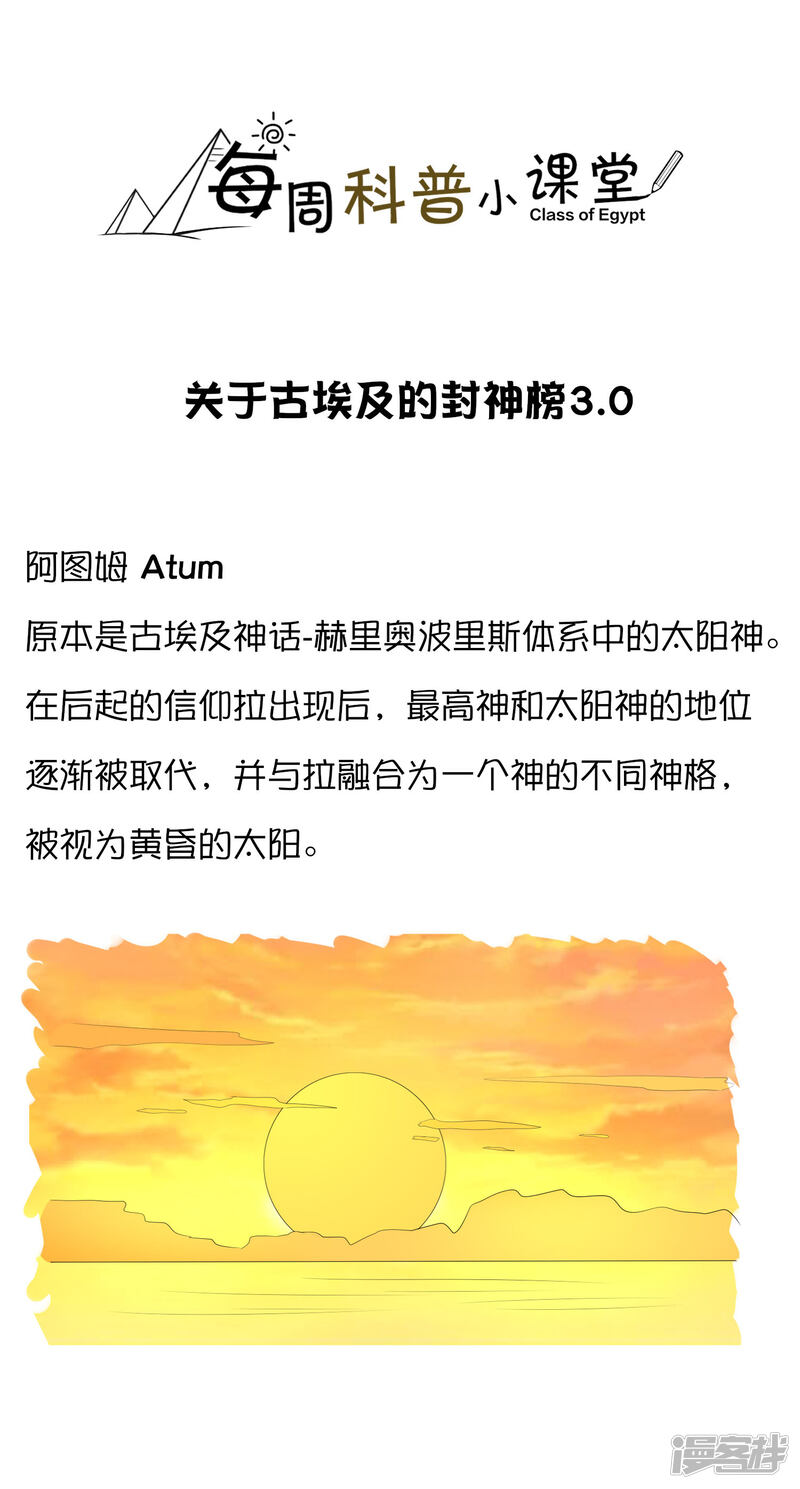 每周科普小课堂
Class of Egypt

关于古埃及的封神榜3.0

阿图姆 Atum
原本是古埃及神话-赫里奥波里斯体系中的太阳神。在后起的信仰拉出现后，最高神和太阳神的地位逐渐被取代，并与拉融合为一个神的不同神格，被视为黄昏的太阳。

漫客栈